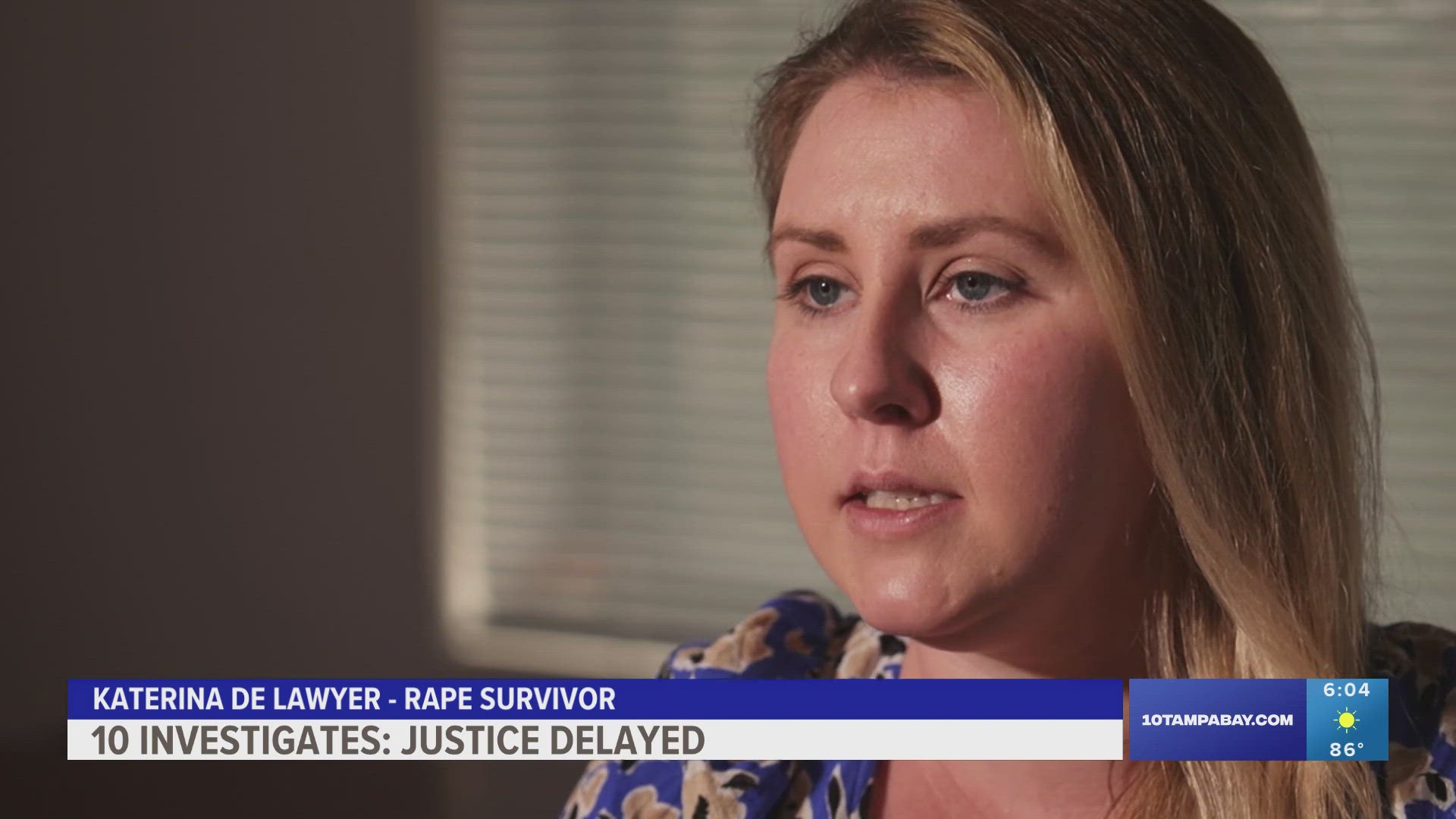 KATERINA DE LAWYER - RAPE SURVIVOR
10 INVESTIGATES: JUSTICE DELAYED
10TAMPABAY.COM
6:04
86°